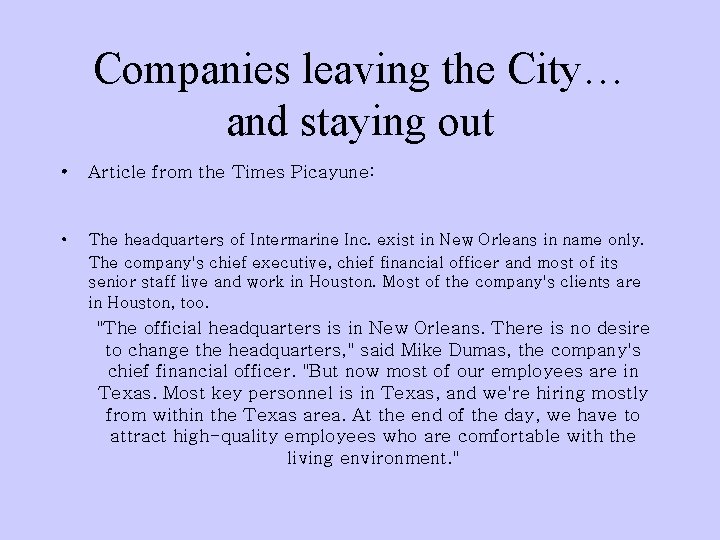 Companies leaving the City… and staying out

• Article from the Times Picayune:

• The headquarters of Intermarine Inc. exist in New Orleans in name only. The company's chief executive, chief financial officer and most of its senior staff live and work in Houston. Most of the company's clients are in Houston, too.

"The official headquarters is in New Orleans. There is no desire to change the headquarters," said Mike Dumas, the company's chief financial officer. "But now most of our employees are in Texas. Most key personnel is in Texas, and we're hiring mostly from within the Texas area. At the end of the day, we have to attract high-quality employees who are comfortable with the living environment."